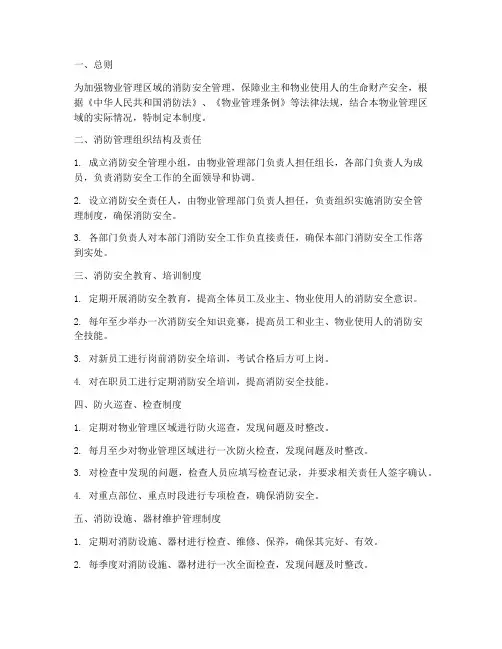 一、总则

为加强物业管理区域的消防安全管理，保障业主和物业使用人的生命财产安全，根据《中华人民共和国消防法》、《物业管理条例》等法律法规，结合本物业管理区域的实际情况，特制定本制度。

二、消防管理组织结构及责任

1. 成立消防安全管理小组，由物业管理部门负责人担任组长，各部门负责人为成员，负责消防安全工作的全面领导和协调。

2. 设立消防安全责任人，由物业管理部门负责人担任，负责组织实施消防安全管理制度，确保消防安全。

3. 各部门负责人对本部门消防安全工作负直接责任，确保本部门消防安全工作落到实处。

三、消防安全教育、培训制度

1. 定期开展消防安全教育，提高全体员工及业主、物业使用人的消防安全意识。

2. 每年至少举办一次消防安全知识竞赛，提高员工和业主、物业使用人的消防安全技能。

3. 对新员工进行岗前消防安全培训，考试合格后方可上岗。

4. 对在职员工进行定期消防安全培训，提高消防安全技能。

四、防火巡查、检查制度

1. 定期对物业管理区域进行防火巡查，发现问题及时整改。

2. 每月至少对物业管理区域进行一次防火检查，发现问题及时整改。

3. 对检查中发现的问题，检查人员应填写检查记录，并要求相关责任人签字确认。

4. 对重点部位、重点时段进行专项检查，确保消防安全。

五、消防设施、器材维护管理制度

1. 定期对消防设施、器材进行检查、维修、保养，确保其完好、有效。

2. 每季度对消防设施、器材进行一次全面检查，发现问题及时整改。